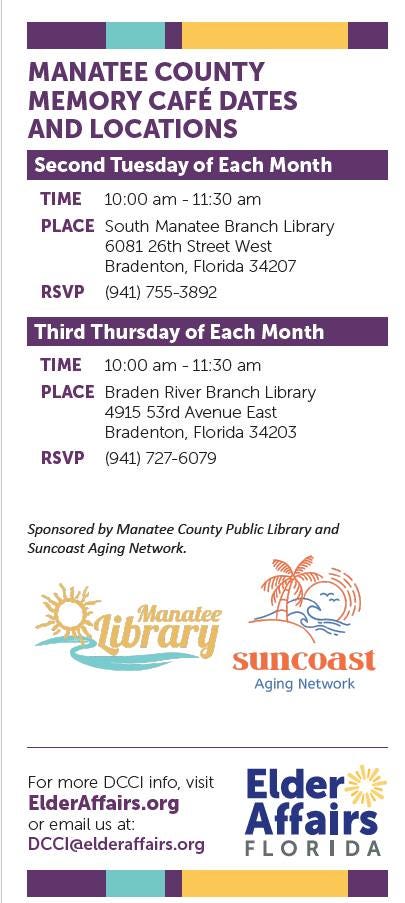 MANATEE COUNTY MEMORY CAFÉ DATES AND LOCATIONS

Second Tuesday of Each Month

TIME 10:00 am - 11:30 am
PLACE South Manatee Branch Library
6081 26th Street West
Bradenton, Florida 34207
RSVP (941) 755-3892

Third Thursday of Each Month

TIME 10:00 am - 11:30 am
PLACE Braden River Branch Library
4915 53rd Avenue East
Bradenton, Florida 34203
RSVP (941) 727-6079

Sponsored by Manatee County Public Library and Suncoast Aging Network.

Manatee Library

suncoast
Aging Network

For more DCCI info, visit
ElderAffairs.org
or email us at:
DCCI@elderaffairs.org

Elder Affairs
FLORIDA